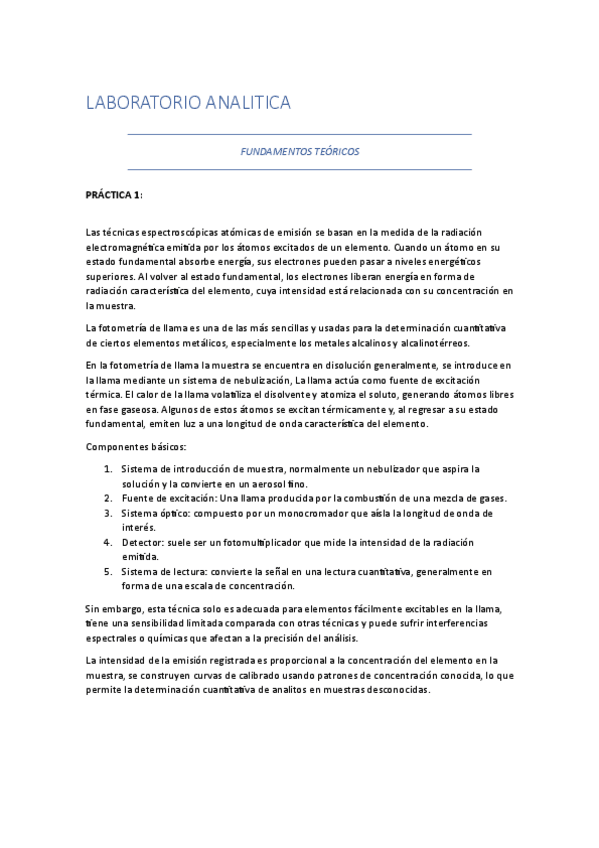 LABORATORIO ANALITICA

FUNDAMENTOS TEÓRICOS

PRÁCTICA 1:

Las técnicas espectroscópicas atómicas de emisión se basan en la medida de la radiación electromagnética emitida por los átomos excitados de un elemento. Cuando un átomo en su estado fundamental absorbe energía, sus electrones pueden pasar a niveles energéticos superiores. Al volver al estado fundamental, los electrones liberan energía en forma de radiación característica del elemento, cuya intensidad está relacionada con su concentración en la muestra.

La fotometría de llama es una de las más sencillas y usadas para la determinación cuantitativa de ciertos elementos metálicos, especialmente los metales alcalinos y alcalinotérreos.

En la fotometría de llama la muestra se encuentra en disolución generalmente, se introduce en la llama mediante un sistema de nebulización, La llama actúa como fuente de excitación térmica. El calor de la llama volatiliza el disolvente y atomiza el soluto, generando átomos libres en fase gaseosa. Algunos de estos átomos se excitan térmicamente y, al regresar a su estado fundamental, emiten luz a una longitud de onda característica del elemento.

Componentes básicos:

1. Sistema de introducción de muestra, normalmente un nebulizador que aspira la solución y la convierte en un aerosol fino.
2. Fuente de excitación: Una llama producida por la combustión de una mezcla de gases.
3. Sistema óptico: compuesto por un monocromador que aísla la longitud de onda de interés.
4. Detector: suele ser un fotomultiplicador que mide la intensidad de la radiación emitida.
5. Sistema de lectura: convierte la señal en una lectura cuantitativa, generalmente en forma de una escala de concentración.

Sin embargo, esta técnica solo es adecuada para elementos fácilmente excitables en la llama, tiene una sensibilidad limitada comparada con otras técnicas y puede sufrir interferencias espectrales o químicas que afectan a la precisión del análisis.

La intensidad de la emisión registrada es proporcional a la concentración del elemento en la muestra, se construyen curvas de calibrado usando patrones de concentración conocida, lo que permite la determinación cuantitativa de analitos en muestras desconocidas.